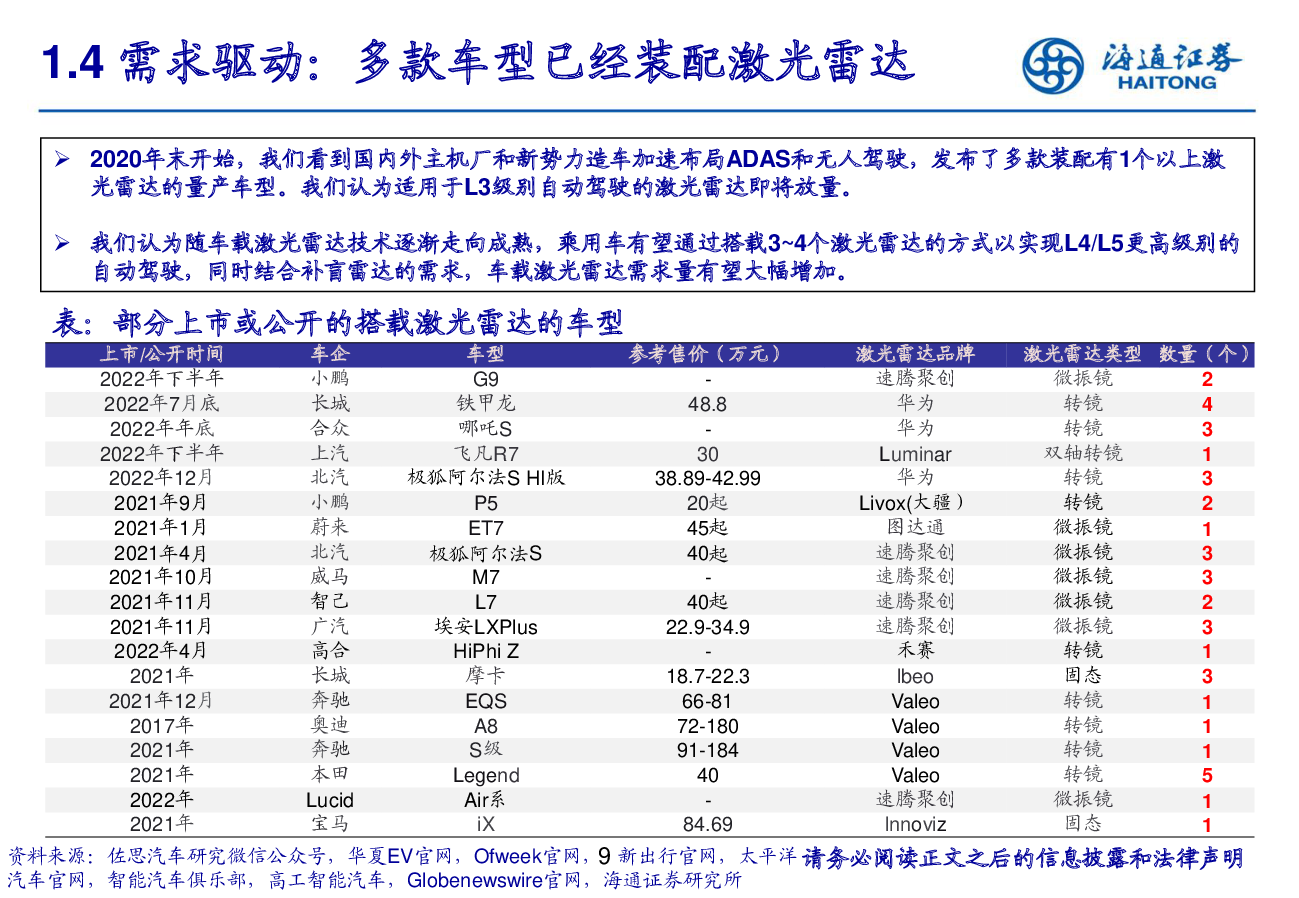 1.4 需求驱动：多款车型已经装配激光雷达

海通证券
HAITONG

➢ 2020年末开始，我们看到国内外主机厂和新势力造车加速布局ADAS和无人驾驶，发布了多款装配有1个以上激光雷达的量产车型。我们认为适用于L3级别自动驾驶的激光雷达即将放量。

➢ 我们认为随车载激光雷达技术逐渐走向成熟，乘用车有望通过搭载3~4个激光雷达的方式以实现L4/L5更高级别的自动驾驶，同时结合补盲雷达的需求，车载激光雷达需求量有望大幅增加。

表：部分上市或公开的搭载激光雷达的车型

| 上市/公开时间 | 车企 | 车型 | 参考售价（万元） | 激光雷达品牌 | 激光雷达类型 | 数量（个） |
|---|---|---|---|---|---|---|
| 2022年下半年 | 小鹏 | G9 | - | 速腾聚创 | 微振镜 | 2 |
| 2022年7月底 | 长城 | 铁甲龙 | 48.8 | 华为 | 转镜 | 4 |
| 2022年年底 | 合众 | 哪吒S | - | 华为 | 转镜 | 3 |
| 2022年下半年 | 上汽 | 飞凡R7 | 30 | Luminar | 双轴转镜 | 1 |
| 2022年12月 | 北汽 | 极狐阿尔法S HI版 | 38.89-42.99 | 华为 | 转镜 | 3 |
| 2021年9月 | 小鹏 | P5 | 20起 | Livox(大疆） | 转镜 | 2 |
| 2021年1月 | 蔚来 | ET7 | 45起 | 图达通 | 微振镜 | 1 |
| 2021年4月 | 北汽 | 极狐阿尔法S | 40起 | 速腾聚创 | 微振镜 | 3 |
| 2021年10月 | 威马 | M7 | - | 速腾聚创 | 微振镜 | 3 |
| 2021年11月 | 智己 | L7 | 40起 | 速腾聚创 | 微振镜 | 2 |
| 2021年11月 | 广汽 | 埃安LXPlus | 22.9-34.9 | 速腾聚创 | 微振镜 | 3 |
| 2022年4月 | 高合 | HiPhi Z | - | 禾赛 | 转镜 | 1 |
| 2021年 | 长城 | 摩卡 | 18.7-22.3 | Ibeo | 固态 | 3 |
| 2021年12月 | 奔驰 | EQS | 66-81 | Valeo | 转镜 | 1 |
| 2017年 | 奥迪 | A8 | 72-180 | Valeo | 转镜 | 1 |
| 2021年 | 奔驰 | S级 | 91-184 | Valeo | 转镜 | 1 |
| 2021年 | 本田 | Legend | 40 | Valeo | 转镜 | 5 |
| 2022年 | Lucid | Air系 | - | 速腾聚创 | 微振镜 | 1 |
| 2021年 | 宝马 | iX | 84.69 | Innoviz | 固态 | 1 |

资料来源：佐思汽车研究微信公众号，华夏EV官网，Ofweek官网，9 新出行官网，太平洋汽车官网，智能汽车俱乐部，高工智能汽车，Globenewswire官网，海通证券研究所

请务必阅读正文之后的信息披露和法律声明